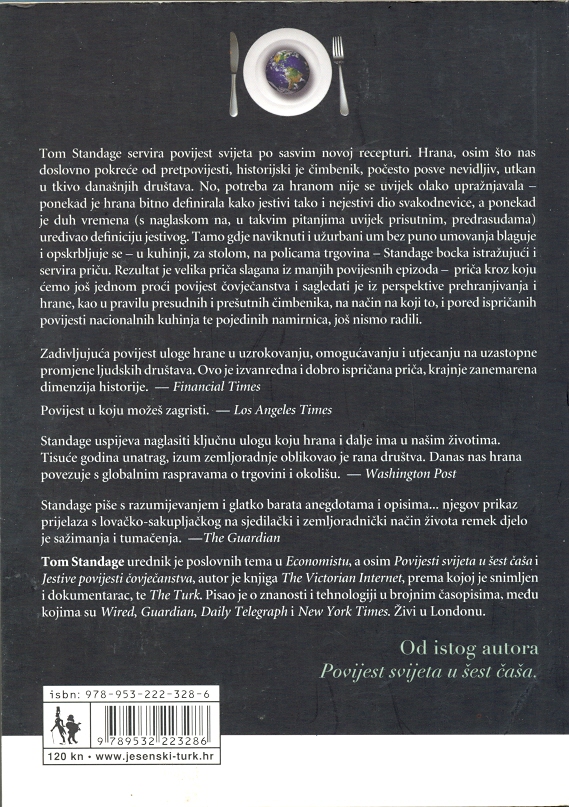 Tom Standage servira povijest svijeta po sasvim novoj recepturi. Hrana, osim što nas doslovno pokreće od pretpovijesti, historijski je čimbenik, počesto posve nevidljiv, utkan u tkivo današnjih društava. No, potreba za hranom nije se uvijek olako upražnjavala – ponekad je hrana bitno definirala kako jestivi tako i nejestivi dio svakodnevice, a ponekad je duh vremena (s naglaskom na, u takvim pitanjima uvijek prisutnim, predrasudama) uređivao definiciju jestivog. Tamo gdje naviknuti i užurbani um bez puno umovanja blaguje i opskrbljuje se – u kuhinji, za stolom, na policama trgovina – Standage bocka istražujući i servira priču. Rezultat je velika priča slagana iz manjih povijesnih epizoda – priča kroz koju ćemo još jednom proći povijest čovječanstva i sagledati je iz perspektive prehranjivanja i hrane, kao u pravilu presudnih i prešutnih čimbenika, na način na koji to, i pored ispričanih povijesti nacionalnih kuhinja te pojedinih namirnica, još nismo radili.

Zadivljujuća povijest uloge hrane u uzrokovanju, omogućavanju i utjecanju na uzastopne promjene ljudskih društava. Ovo je izvanredna i dobro ispričana priča, krajnje zanemarena dimenzija historije. — Financial Times

Povijest u koju možeš zagristi. — Los Angeles Times

Standage uspijeva naglasiti ključnu ulogu koju hrana i dalje ima u našim životima. Tisuće godina unatrag, izum zemljoradnje oblikovao je rana društva. Danas nas hrana povezuje s globalnim raspravama o trgovini i okolišu. — Washington Post

Standage piše s razumijevanjem i glatko barata anegdotama i opisima... njegov prikaz prijelaza s lovačko-sakupljačkog na sjedilački i zemljoradnički način života remek djelo je sažimanja i tumačenja. —The Guardian

Tom Standage urednik je poslovnih tema u Economistu, a osim Povijesti svijeta u šest čaša i Jestive povijesti čovječanstva, autor je knjiga The Victorian Internet, prema kojoj je snimljen i dokumentarac, te The Turk. Pisao je o znanosti i tehnologiji u brojnim časopisima, među kojima su Wired, Guardian, Daily Telegraph i New York Times. Živi u Londonu.

Od istog autora
Povijest svijeta u šest čaša.

isbn: 978-953-222-328-6

9 789532 223286

120 kn • www.jesenski-turk.hr